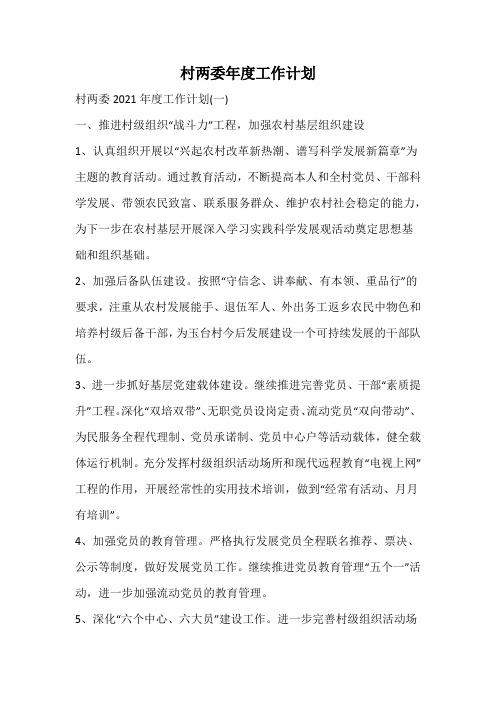 村两委年度工作计划

村两委 2021 年度工作计划(一)

一、推进村级组织“战斗力”工程，加强农村基层组织建设

1、认真组织开展以“兴起农村改革新热潮、谱写科学发展新篇章”为主题的教育活动。通过教育活动，不断提高本人和全村党员、干部科学发展、带领农民致富、联系服务群众、维护农村社会稳定的能力，为下一步在农村基层开展深入学习实践科学发展观活动奠定思想基础和组织基础。

2、加强后备队伍建设。按照“守信念、讲奉献、有本领、重品行”的要求，注重从农村发展能手、退伍军人、外出务工返乡农民中物色和培养村级后备干部，为玉台村今后发展建设一个可持续发展的干部队伍。

3、进一步抓好基层党建载体建设。继续推进完善党员、干部“素质提升”工程。深化“双培双带”、无职党员设岗定责、流动党员“双向带动”、为民服务全程代理制、党员承诺制、党员中心户等活动载体，健全载体运行机制。充分发挥村级组织活动场所和现代远程教育“电视上网”工程的作用，开展经常性的实用技术培训，做到“经常有活动、月月有培训”。

4、加强党员的教育管理。严格执行发展党员全程联名推荐、票决、公示等制度，做好发展党员工作。继续推进党员教育管理“五个一”活动，进一步加强流动党员的教育管理。

5、深化“六个中心、六大员”建设工作。进一步完善村级组织活动场